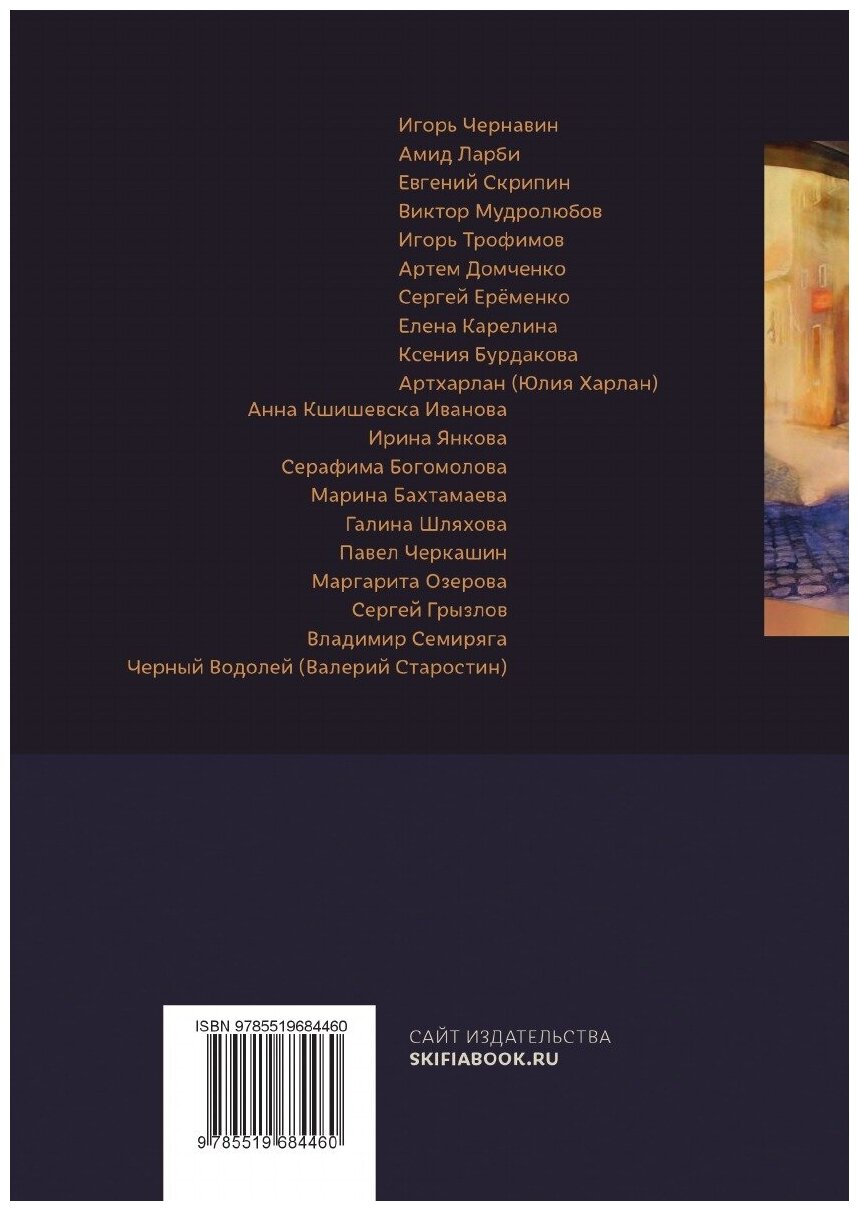 Игорь Чернавин
Амид Ларби
Евгений Скрипин
Виктор Мудролюбов
Игорь Трофимов
Артем Домченко
Сергей Ерёменко
Елена Карелина
Ксения Бурдакова
Артхарлан (Юлия Харлан)
Анна Кшишевска Иванова
Ирина Янкова
Серафима Богомолова
Марина Бахтамаева
Галина Шляхова
Павел Черкашин
Маргарита Озерова
Сергей Грызлов
Владимир Семиряга
Черный Водолей (Валерий Старостин)

ISBN 9785519684460
9 785519 684460

САЙТ ИЗДАТЕЛЬСТВА
SKIFIABOOK.RU